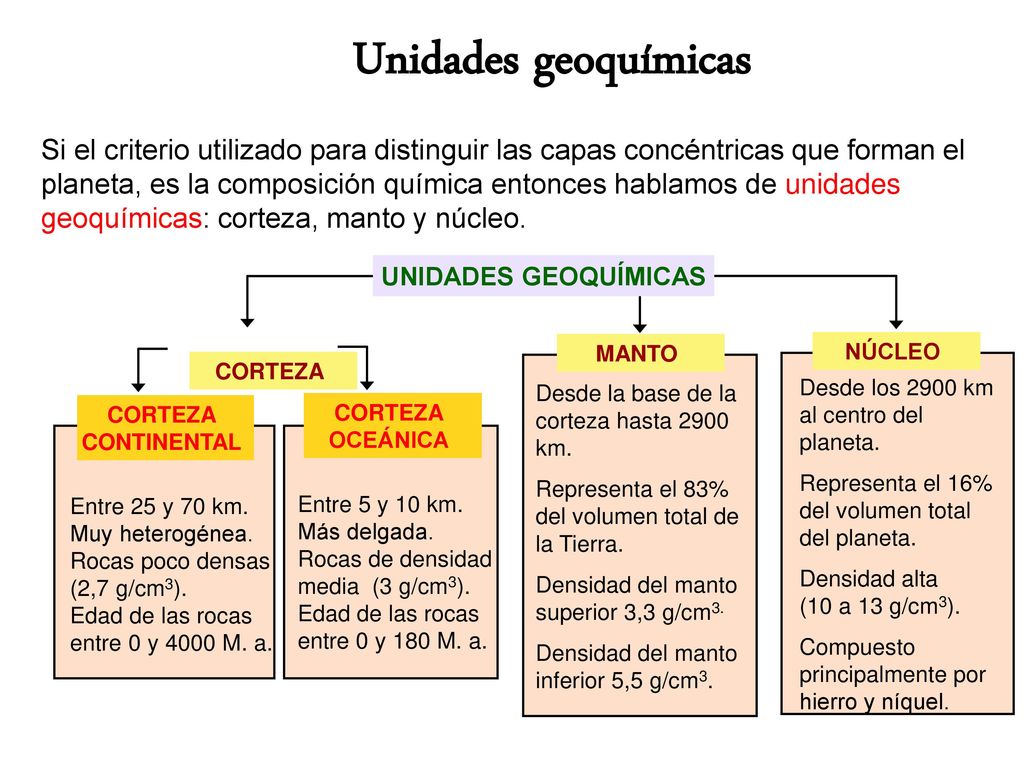 Unidades geoquímicas

Si el criterio utilizado para distinguir las capas concéntricas que forman el planeta, es la composición química entonces hablamos de unidades geoquímicas: corteza, manto y núcleo.

UNIDADES GEOQUÍMICAS

CORTEZA

CORTEZA CONTINENTAL

Entre 25 y 70 km.
Muy heterogénea.
Rocas poco densas (2,7 g/cm$^3$).
Edad de las rocas entre 0 y 4000 M. a.

CORTEZA OCEÁNICA

Entre 5 y 10 km.
Más delgada.
Rocas de densidad media (3 g/cm$^3$).
Edad de las rocas entre 0 y 180 M. a.

MANTO

Desde la base de la corteza hasta 2900 km.

Representa el 83% del volumen total de la Tierra.

Densidad del manto superior 3,3 g/cm$^3$.

Densidad del manto inferior 5,5 g/cm$^3$.

NÚCLEO

Desde los 2900 km al centro del planeta.

Representa el 16% del volumen total del planeta.

Densidad alta (10 a 13 g/cm$^3$).

Compuesto principalmente por hierro y níquel.